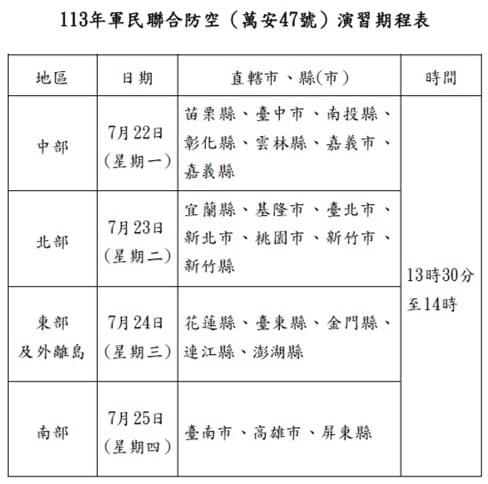 113年軍民聯合防空（萬安47號）演習期程表

| 地區 | 日期 | 直轄市、縣(市) | 時間 |
|---|---|---|---|
| 中部 | 7月22日（星期一） | 苗栗縣、臺中市、南投縣、彰化縣、雲林縣、嘉義市、嘉義縣 | 13時30分至14時 |
| 北部 | 7月23日（星期二） | 宜蘭縣、基隆市、臺北市、新北市、桃園市、新竹市、新竹縣 | |
| 東部及外離島 | 7月24日（星期三） | 花蓮縣、臺東縣、金門縣、連江縣、澎湖縣 | |
| 南部 | 7月25日（星期四） | 臺南市、高雄市、屏東縣 | |